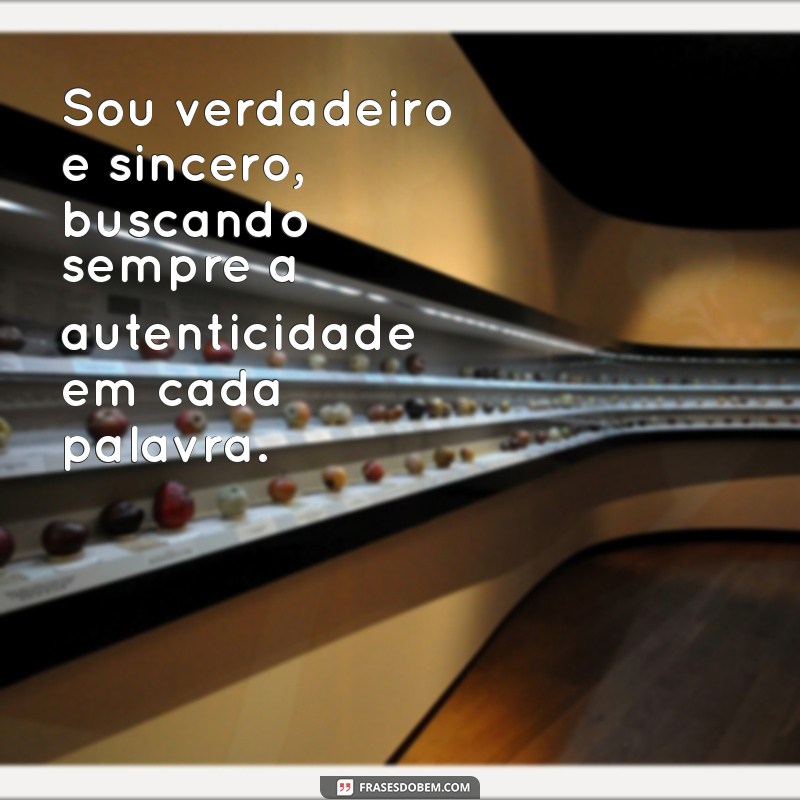 Sou verdadeiro e sincero, buscando sempre a autenticidade em cada palavra.

FRASESDOBEM.COM